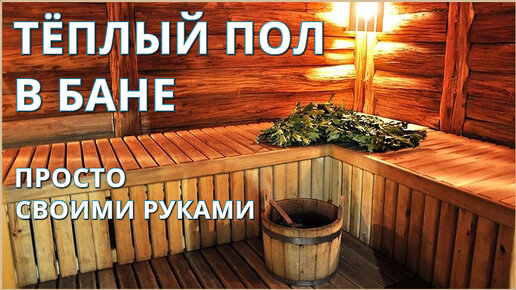 ТЁПЛЫЙ ПОЛ
В БАНЕ

ПРОСТО
СВОИМИ РУКАМИ